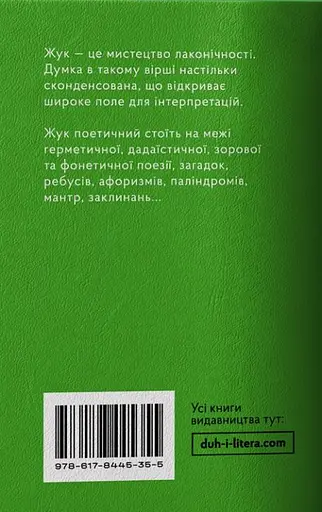 Жук — це мистецтво лаконічності. Думка в такому вірші настільки сконденсована, що відкриває широке поле для інтерпретацій.

Жук поетичний стоїть на межі герметичної, дадаїстичної, зорової та фонетичної поезії, загадок, ребусів, афоризмів, паліндромів, мантр, заклинань...

978-617-8445-35-5

Усі книги видавництва тут:

duh-i-litera.com